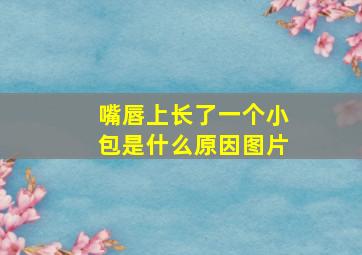 嘴唇上长了一个小包是什么原因图片